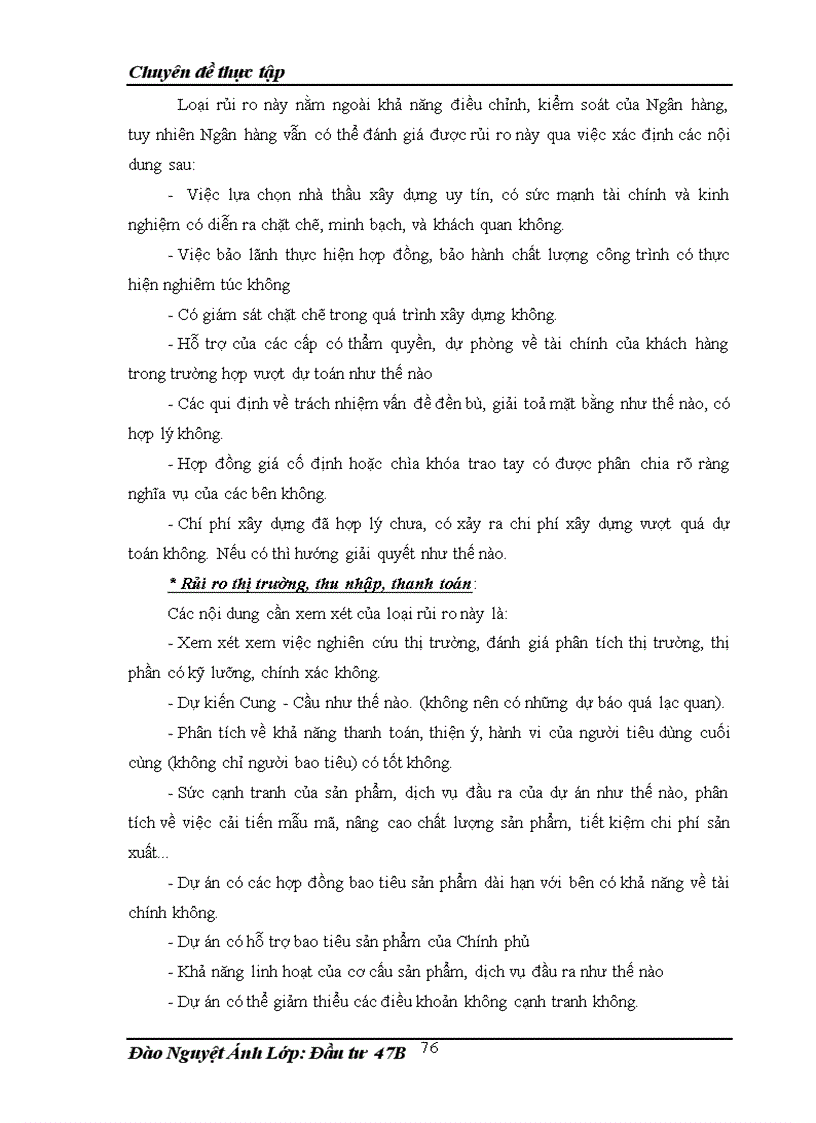 Chuyên đề thực tập

Loại rủi ro này nằm ngoài khả năng điều chỉnh, kiểm soát của Ngân hàng, tuy nhiên Ngân hàng vẫn có thể đánh giá được rủi ro này qua việc xác định các nội dung sau:

- Việc lựa chọn nhà thầu xây dựng uy tín, có sức mạnh tài chính và kinh nghiệm có diễn ra chặt chẽ, minh bạch, và khách quan không.

- Việc bảo lãnh thực hiện hợp đồng, bảo hành chất lượng công trình có thực hiện nghiêm túc không

- Có giám sát chặt chẽ trong quá trình xây dựng không.

- Hỗ trợ của các cấp có thẩm quyền, dự phòng về tài chính của khách hàng trong trường hợp vượt dự toán như thế nào

- Các qui định về trách nhiệm vấn đề đền bù, giải toả mặt bằng như thế nào, có hợp lý không.

- Hợp đồng giá cố định hoặc chìa khóa trao tay có được phân chia rõ ràng nghĩa vụ của các bên không.

- Chí phí xây dựng đã hợp lý chưa, có xảy ra chi phí xây dựng vượt quá dự toán không. Nếu có thì hướng giải quyết như thế nào.

* Rủi ro thị trường, thu nhập, thanh toán:

Các nội dung cần xem xét của loại rủi ro này là:

- Xem xét xem việc nghiên cứu thị trường, đánh giá phân tích thị trường, thị phần có kỹ lưỡng, chính xác không.

- Dự kiến Cung - Cầu như thế nào. (không nên có những dự báo quá lạc quan).

- Phân tích về khả năng thanh toán, thiện ý, hành vi của người tiêu dùng cuối cùng (không chỉ người bao tiêu) có tốt không.

- Sức cạnh tranh của sản phẩm, dịch vụ đầu ra của dự án như thế nào, phân tích về việc cải tiến mẫu mã, nâng cao chất lượng sản phẩm, tiết kiệm chi phí sản xuất...

- Dự án có các hợp đồng bao tiêu sản phẩm dài hạn với bên có khả năng về tài chính không.

- Dự án có hỗ trợ bao tiêu sản phẩm của Chính phủ

- Khả năng linh hoạt của cơ cấu sản phẩm, dịch vụ đầu ra như thế nào

- Dự án có thể giảm thiểu các điều khoản không cạnh tranh không.

Đào Nguyệt Ánh Lớp: Đầu tư 47B 76